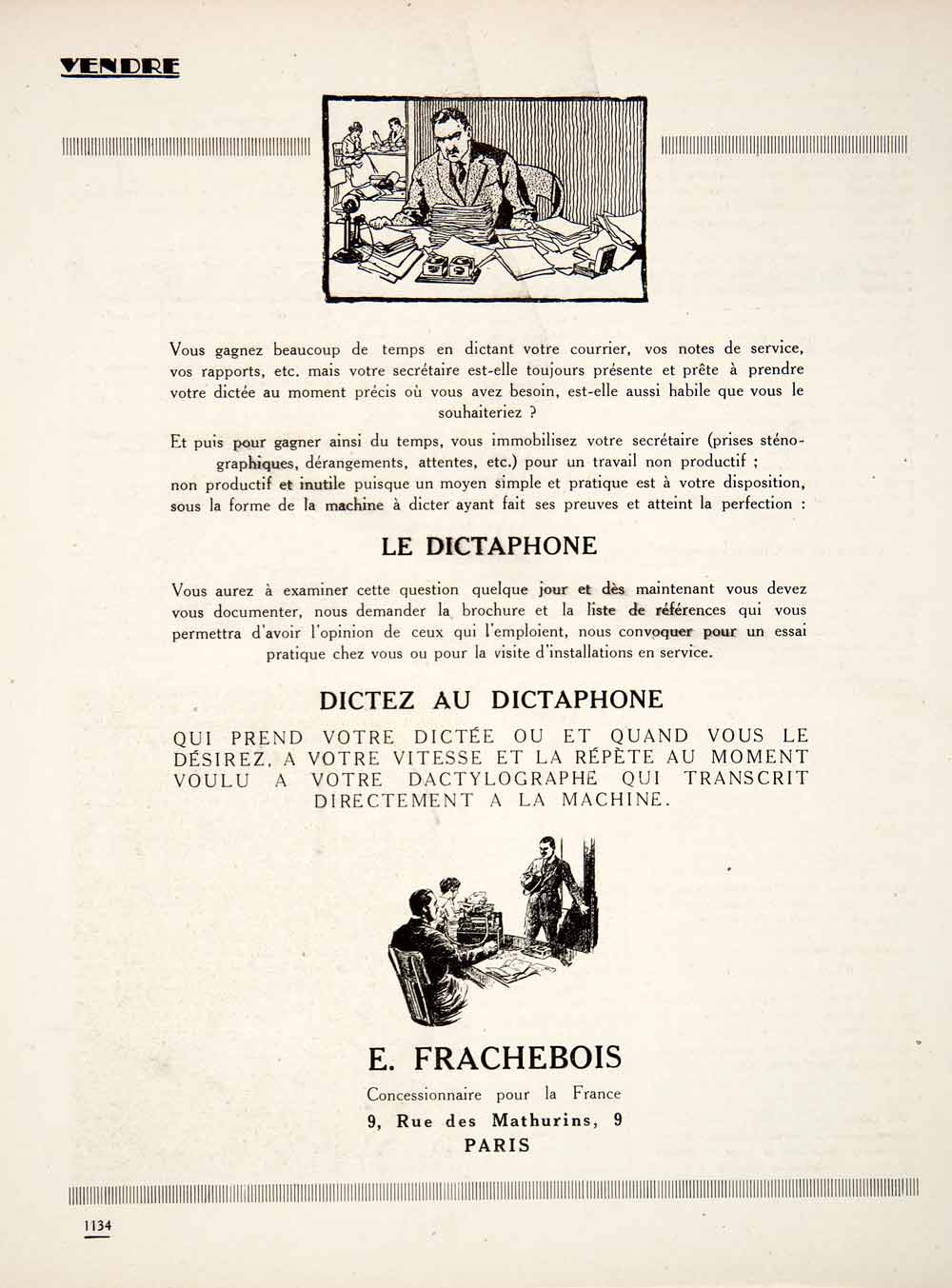 VENDRE

Vous gagnez beaucoup de temps en dictant votre courrier, vos notes de service, vos rapports, etc. mais votre secrétaire est-elle toujours présente et prête à prendre votre dictée au moment précis où vous avez besoin, est-elle aussi habile que vous le souhaiteriez ?

Et puis pour gagner ainsi du temps, vous immobilisez votre secrétaire (prises sténographiques, dérangements, attentes, etc.) pour un travail non productif ; non productif et inutile puisque un moyen simple et pratique est à votre disposition, sous la forme de la machine à dicter ayant fait ses preuves et atteint la perfection :

LE DICTAPHONE

Vous aurez à examiner cette question quelque jour et dès maintenant vous devez vous documenter, nous demander la brochure et la liste de références qui vous permettra d'avoir l'opinion de ceux qui l'emploient, nous convoquer pour un essai pratique chez vous ou pour la visite d'installations en service.

DICTEZ AU DICTAPHONE

QUI PREND VOTRE DICTÉE OU ET QUAND VOUS LE DÉSIREZ, A VOTRE VITESSE ET LA RÉPÈTE AU MOMENT VOULU A VOTRE DACTYLOGRAPHE QUI TRANSCRIT DIRECTEMENT A LA MACHINE.

E. FRACHEBOIS
Concessionnaire pour la France
9, Rue des Mathurins, 9
PARIS

1134